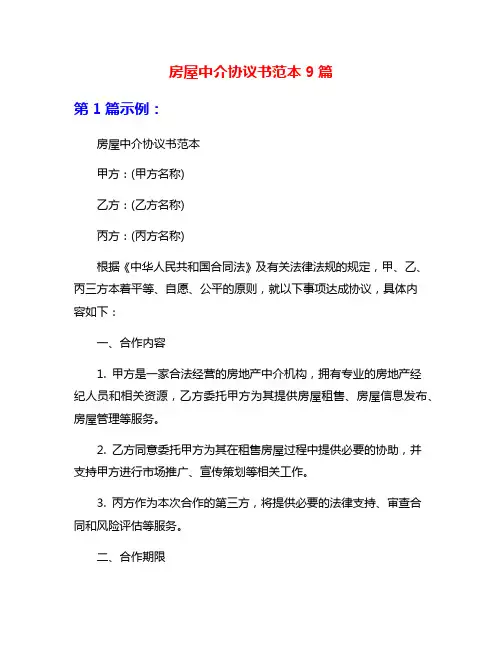 房屋中介协议书范本 9 篇

第 1 篇示例：

房屋中介协议书范本

甲方：(甲方名称)

乙方：(乙方名称)

丙方：(丙方名称)

根据《中华人民共和国合同法》及有关法律法规的规定，甲、乙、丙三方本着平等、自愿、公平的原则，就以下事项达成协议，具体内容如下：

一、合作内容

1. 甲方是一家合法经营的房地产中介机构，拥有专业的房地产经纪人员和相关资源，乙方委托甲方为其提供房屋租售、房屋信息发布、房屋管理等服务。

2. 乙方同意委托甲方为其在租售房屋过程中提供必要的协助，并支持甲方进行市场推广、宣传策划等相关工作。

3. 丙方作为本次合作的第三方，将提供必要的法律支持、审查合同和风险评估等服务。

二、合作期限